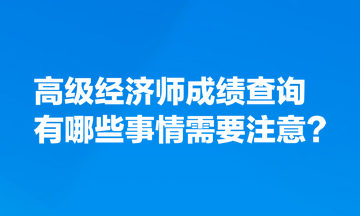 高级经济师成绩查询
有哪些事情需要注意？